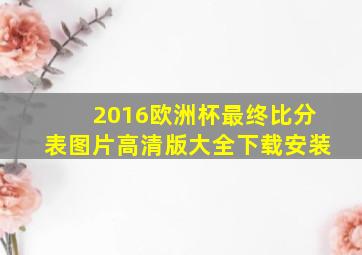 2016欧洲杯最终比分表图片高清版大全下载安装